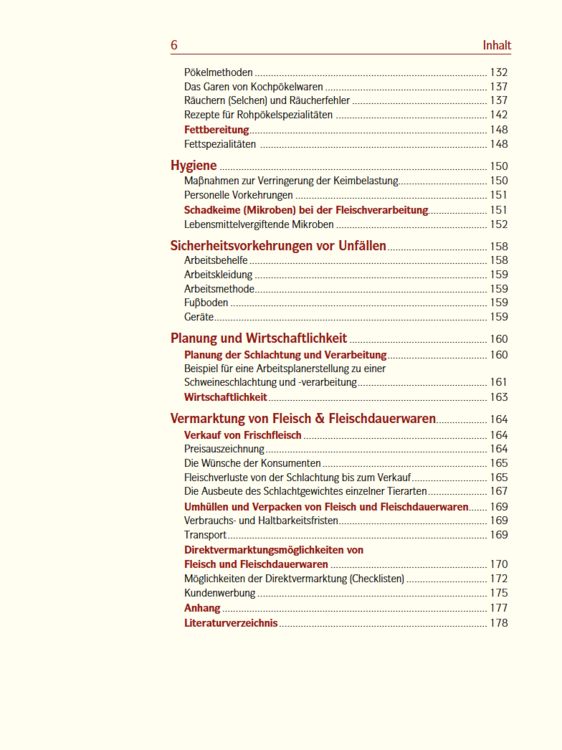 6 Inhalt

Pökelmethoden 132
Das Garen von Kochpökelwaren 137
Räuchern (Selchen) und Räucherfehler 137
Rezepte für Rohpökelspezialitäten 142
Fettbereitung 148
Fettspezialitäten 148

Hygiene 150
Maßnahmen zur Verringerung der Keimbelastung 150
Personelle Vorkehrungen 151
Schadkeime (Mikroben) bei der Fleischverarbeitung 151
Lebensmittelvergiftende Mikroben 152

Sicherheitsvorkehrungen vor Unfällen 158
Arbeitsbehelfe 158
Arbeitskleidung 159
Arbeitsmethode 159
Fußboden 159
Geräte 159

Planung und Wirtschaftlichkeit 160
Planung der Schlachtung und Verarbeitung 160
Beispiel für eine Arbeitsplanerstellung zu einer Schweineschlachtung und -verarbeitung 161
Wirtschaftlichkeit 163

Vermarktung von Fleisch & Fleischdauerwaren 164
Verkauf von Frischfleisch 164
Preisauszeichnung 164
Die Wünsche der Konsumenten 165
Fleischverluste von der Schlachtung bis zum Verkauf 165
Die Ausbeute des Schlachtgewichtes einzelner Tierarten 167
Umhüllen und Verpacken von Fleisch und Fleischdauerwaren 169
Verbrauchs- und Haltbarkeitsfristen 169
Transport 169
Direktvermarktungsmöglichkeiten von Fleisch und Fleischdauerwaren 170
Möglichkeiten der Direktvermarktung (Checklisten) 172
Kundenwerbung 175
Anhang 177
Literaturverzeichnis 178